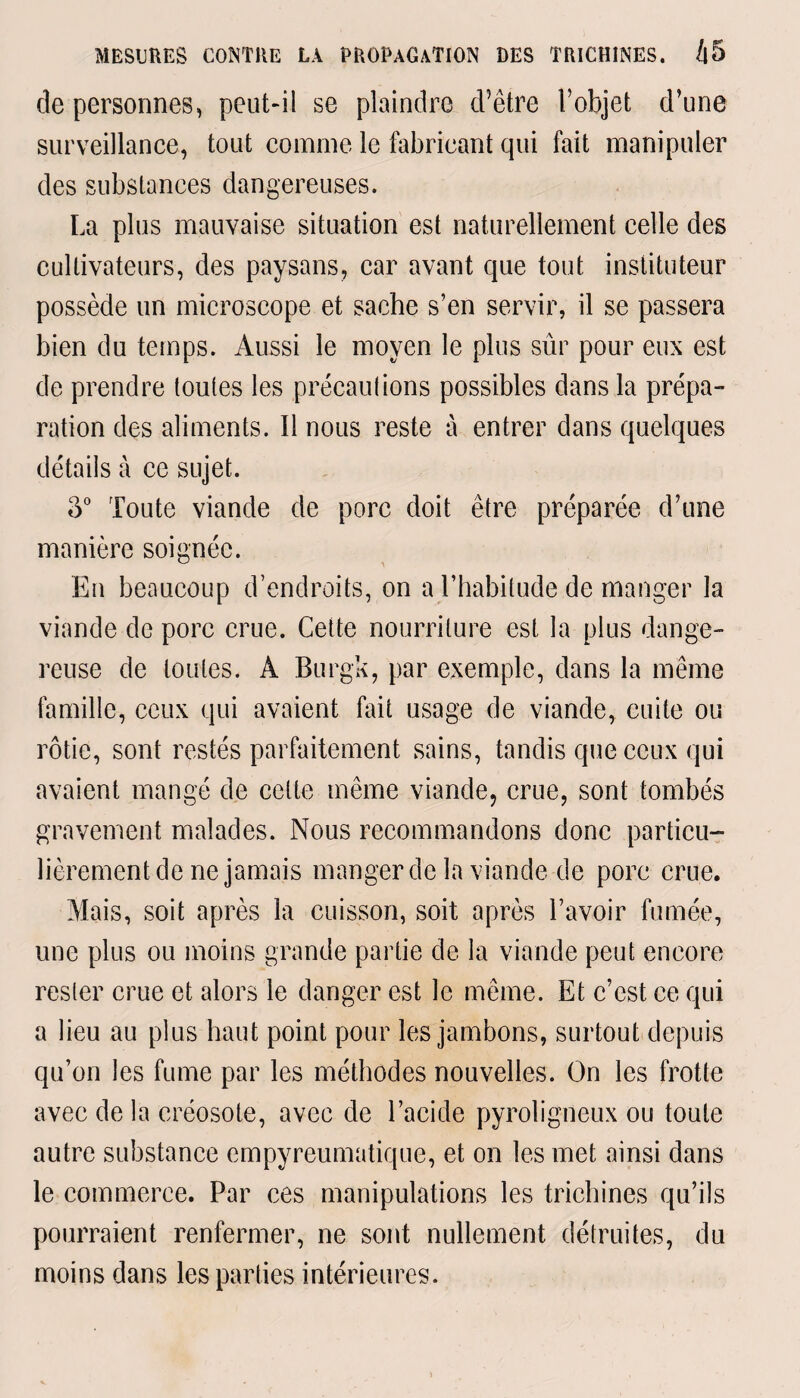 MESURES CONTRE LA PROPAGATION DES TRICHINES. 45

de personnes, peut-il se plaindre d'être l'objet d'une surveillance, tout comme le fabricant qui fait manipuler des substances dangereuses.

La plus mauvaise situation est naturellement celle des cultivateurs, des paysans, car avant que tout instituteur possède un microscope et sache s'en servir, il se passera bien du temps. Aussi le moyen le plus sûr pour eux est de prendre toutes les précautions possibles dans la préparation des aliments. Il nous reste à entrer dans quelques détails à ce sujet.

3° Toute viande de porc doit être préparée d'une manière soignée.

En beaucoup d'endroits, on a l'habitude de manger la viande de porc crue. Cette nourriture est la plus dangereuse de toutes. A Burgk, par exemple, dans la même famille, ceux qui avaient fait usage de viande, cuite ou rôtie, sont restés parfaitement sains, tandis que ceux qui avaient mangé de cette même viande, crue, sont tombés gravement malades. Nous recommandons donc particulièrement de ne jamais manger de la viande de porc crue.

Mais, soit après la cuisson, soit après l'avoir fumée, une plus ou moins grande partie de la viande peut encore rester crue et alors le danger est le même. Et c'est ce qui a lieu au plus haut point pour les jambons, surtout depuis qu'on les fume par les méthodes nouvelles. On les frotte avec de la créosote, avec de l'acide pyroligneux ou toute autre substance empyreumatique, et on les met ainsi dans le commerce. Par ces manipulations les trichines qu'ils pourraient renfermer, ne sont nullement détruites, du moins dans les parties intérieures.